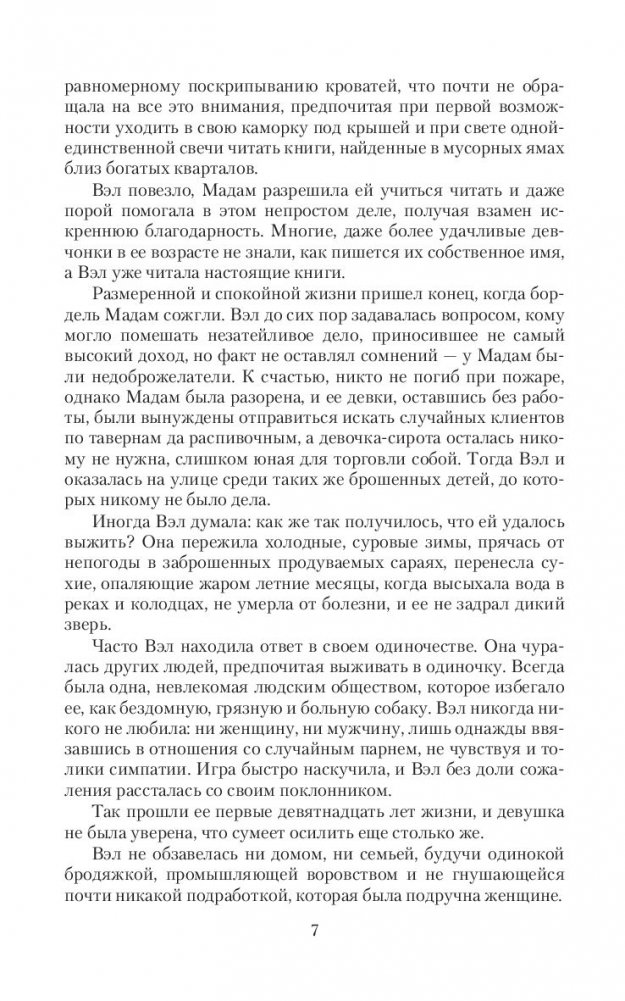 равномерному поскрипыванию кроватей, что почти не обращала на все это внимания, предпочитая при первой возможности уходить в свою каморку под крышей и при свете одной-единственной свечи читать книги, найденные в мусорных ямах близ богатых кварталов.

Вэл повезло, Мадам разрешила ей учиться читать и даже порой помогала в этом непростом деле, получая взамен искреннюю благодарность. Многие, даже более удачливые девчонки в ее возрасте не знали, как пишется их собственное имя, а Вэл уже читала настоящие книги.

Размеренной и спокойной жизни пришел конец, когда бордель Мадам сожгли. Вэл до сих пор задавалась вопросом, кому могло помешать незатейливое дело, приносившее не самый высокий доход, но факт не оставлял сомнений — у Мадам были недоброжелатели. К счастью, никто не погиб при пожаре, однако Мадам была разорена, и ее девки, оставшись без работы, были вынуждены отправиться искать случайных клиентов по тавернам да распивочным, а девочка-сирота осталась никому не нужна, слишком юная для торговли собой. Тогда Вэл и оказалась на улице среди таких же брошенных детей, до которых никому не было дела.

Иногда Вэл думала: как же так получилось, что ей удалось выжить? Она пережила холодные, суровые зимы, прячась от непогоды в заброшенных продуваемых сараях, перенесла сухие, опаляющие жаром летние месяцы, когда высыхала вода в реках и колодцах, не умерла от болезни, и ее не задрал дикий зверь.

Часто Вэл находила ответ в своем одиночестве. Она чуралась других людей, предпочитая выживать в одиночку. Всегда была одна, невлекомая людским обществом, которое избегало ее, как бездомную, грязную и больную собаку. Вэл никогда никого не любила: ни женщину, ни мужчину, лишь однажды ввязавшись в отношения со случайным парнем, не чувствуя и толики симпатии. Игра быстро наскучила, и Вэл без доли сожаления рассталась со своим поклонником.

Так прошли ее первые девятнадцать лет жизни, и девушка не была уверена, что сумеет осилить еще столько же.

Вэл не обзавелась ни домом, ни семьей, будучи одинокой бродяжкой, промышляющей воровством и не гнушающейся почти никакой подработкой, которая была подручна женщине.

7